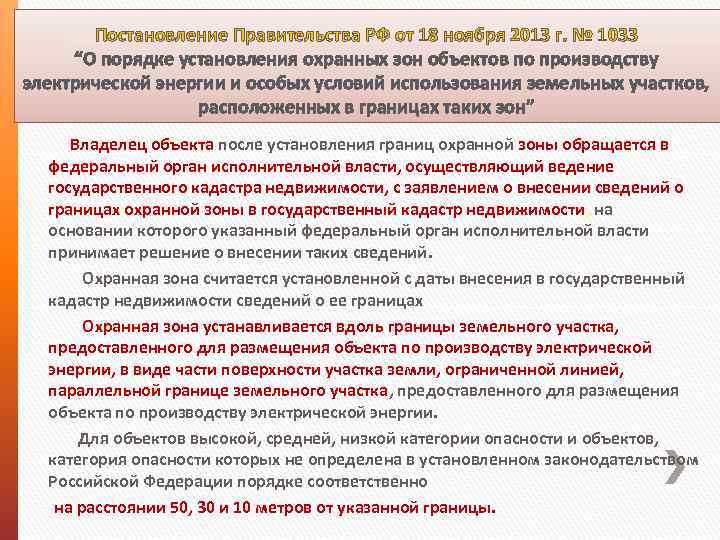 Постановление Правительства РФ от 18 ноября 2013 г. № 1033
“О порядке установления охранных зон объектов по производству электрической энергии и особых условий использования земельных участков, расположенных в границах таких зон”

Владелец объекта после установления границ охранной зоны обращается в федеральный орган исполнительной власти, осуществляющий ведение государственного кадастра недвижимости, с заявлением о внесении сведений о границах охранной зоны в государственный кадастр недвижимости на основании которого указанный федеральный орган исполнительной власти принимает решение о внесении таких сведений.

Охранная зона считается установленной с даты внесения в государственный кадастр недвижимости сведений о ее границах

Охранная зона устанавливается вдоль границы земельного участка, предоставленного для размещения объекта по производству электрической энергии, в виде части поверхности участка земли, ограниченной линией, параллельной границе земельного участка, предоставленного для размещения объекта по производству электрической энергии.

Для объектов высокой, средней, низкой категории опасности и объектов, категория опасности которых не определена в установленном законодательством Российской Федерации порядке соответственно

на расстоянии 50, 30 и 10 метров от указанной границы.